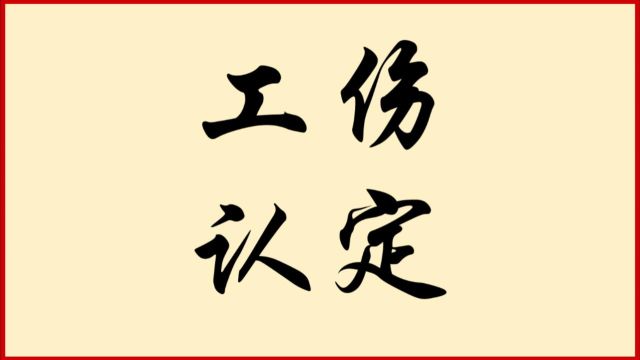 工伤
认定